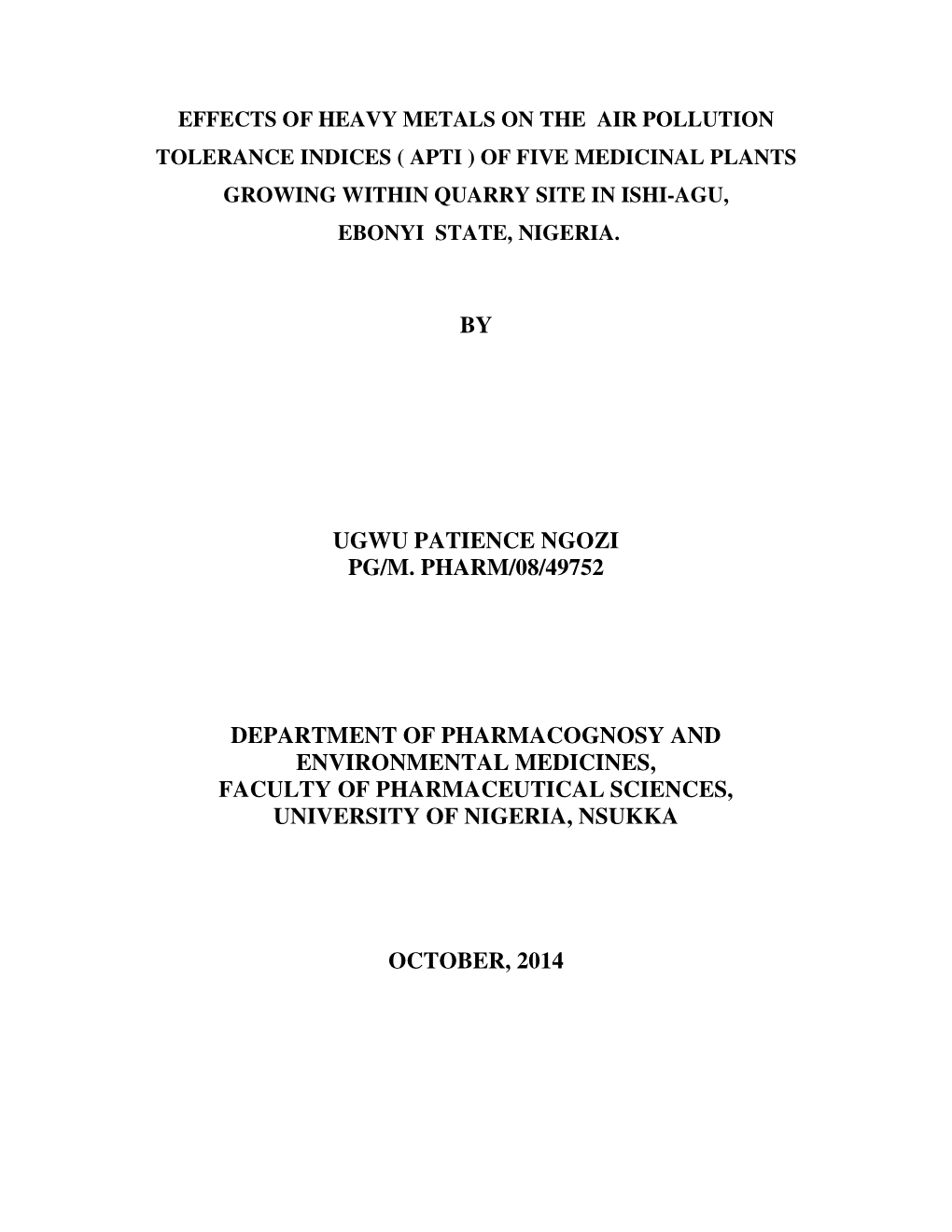 EFFECTS OF HEAVY METALS ON THE AIR POLLUTION TOLERANCE INDICES ( APTI ) OF FIVE MEDICINAL PLANTS GROWING WITHIN QUARRY SITE IN ISHI-AGU, EBONYI STATE, NIGERIA.

BY

UGWU PATIENCE NGOZI
PG/M. PHARM/08/49752

DEPARTMENT OF PHARMACOGNOSY AND ENVIRONMENTAL MEDICINES,
FACULTY OF PHARMACEUTICAL SCIENCES,
UNIVERSITY OF NIGERIA, NSUKKA

OCTOBER, 2014